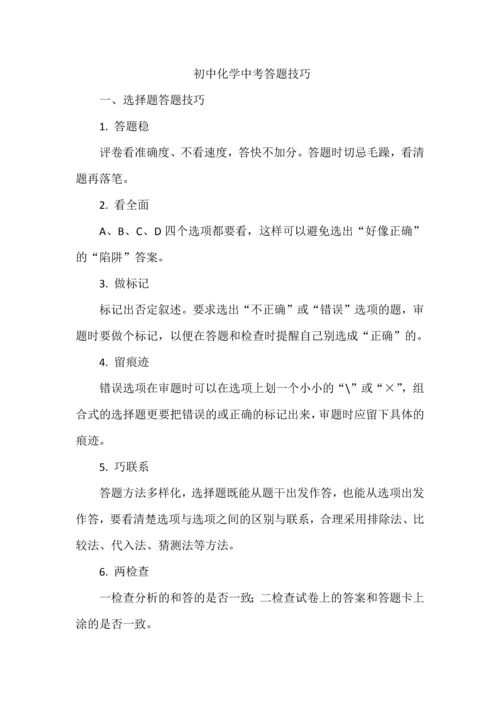 初中化学中考答题技巧

一、选择题答题技巧

1. 答题稳

评卷看准确度、不看速度，答快不加分。答题时切忌毛躁，看清题再落笔。

2. 看全面

A、B、C、D 四个选项都要看，这样可以避免选出“好像正确”的“陷阱”答案。

3. 做标记

标记出否定叙述。要求选出“不正确”或“错误”选项的题，审题时要做个标记，以便在答题和检查时提醒自己别选成“正确”的。

4. 留痕迹

错误选项在审题时可以在选项上划一个小小的“\”或“×”，组合式的选择题更要把错误的或正确的标记出来，审题时应留下具体的痕迹。

5. 巧联系

答题方法多样化，选择题既能从题干出发作答，也能从选项出发作答，要看清楚选项与选项之间的区别与联系，合理采用排除法、比较法、代入法、猜测法等方法。

6. 两检查

一检查分析的和答的是否一致；二检查试卷上的答案和答题卡上涂的是否一致。